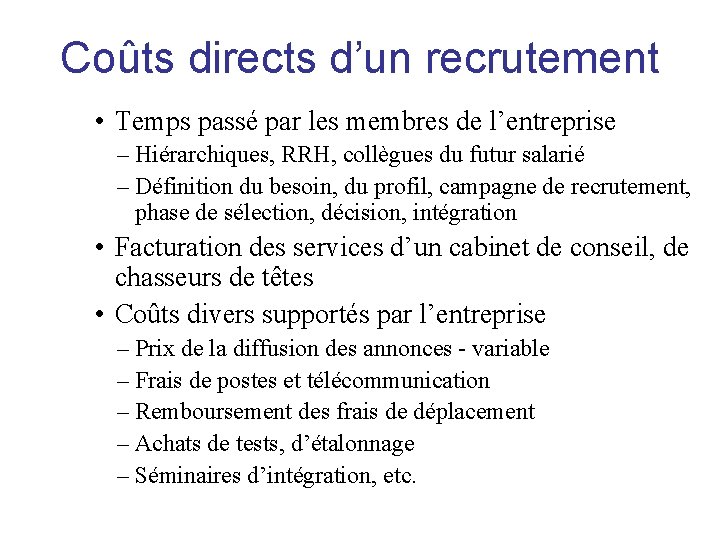 Coûts directs d’un recrutement

• Temps passé par les membres de l’entreprise
– Hiérarchiques, RRH, collègues du futur salarié
– Définition du besoin, du profil, campagne de recrutement, phase de sélection, décision, intégration

• Facturation des services d’un cabinet de conseil, de chasseurs de têtes

• Coûts divers supportés par l’entreprise
– Prix de la diffusion des annonces - variable
– Frais de postes et télécommunication
– Remboursement des frais de déplacement
– Achats de tests, d’étalonnage
– Séminaires d’intégration, etc.